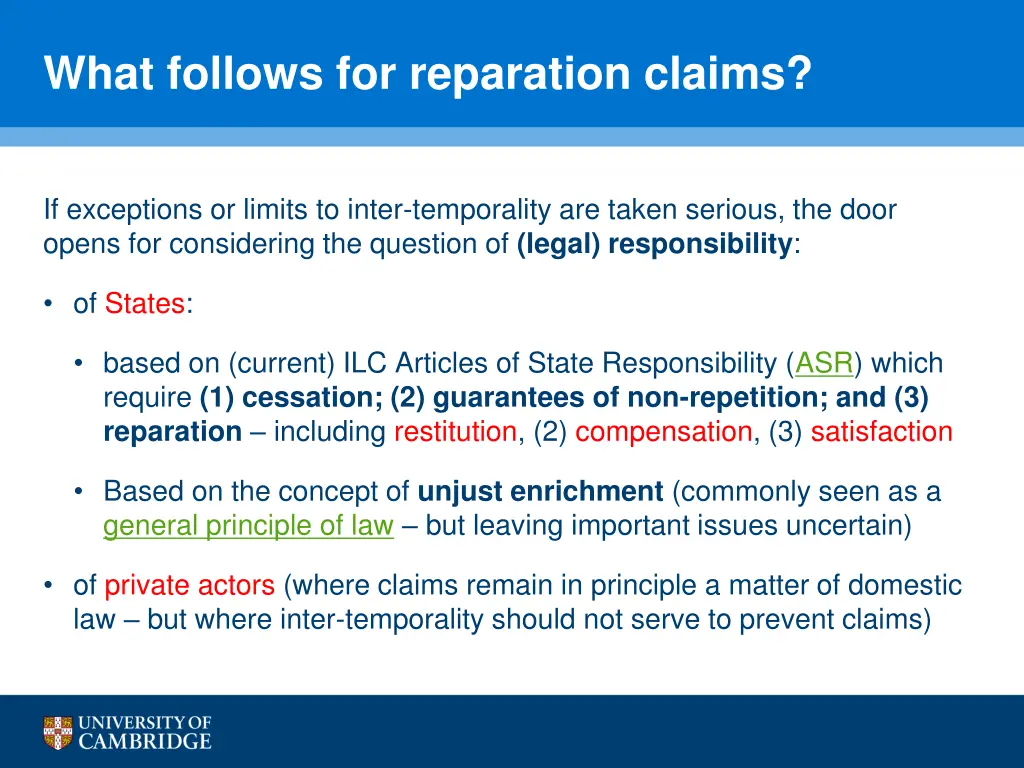 What follows for reparation claims?

If exceptions or limits to inter-temporality are taken serious, the door opens for considering the question of (legal) responsibility:

• of States:

• based on (current) ILC Articles of State Responsibility (ASR) which require (1) cessation; (2) guarantees of non-repetition; and (3) reparation – including restitution, (2) compensation, (3) satisfaction

• Based on the concept of unjust enrichment (commonly seen as a general principle of law – but leaving important issues uncertain)

• of private actors (where claims remain in principle a matter of domestic law – but where inter-temporality should not serve to prevent claims)

UNIVERSITY OF CAMBRIDGE